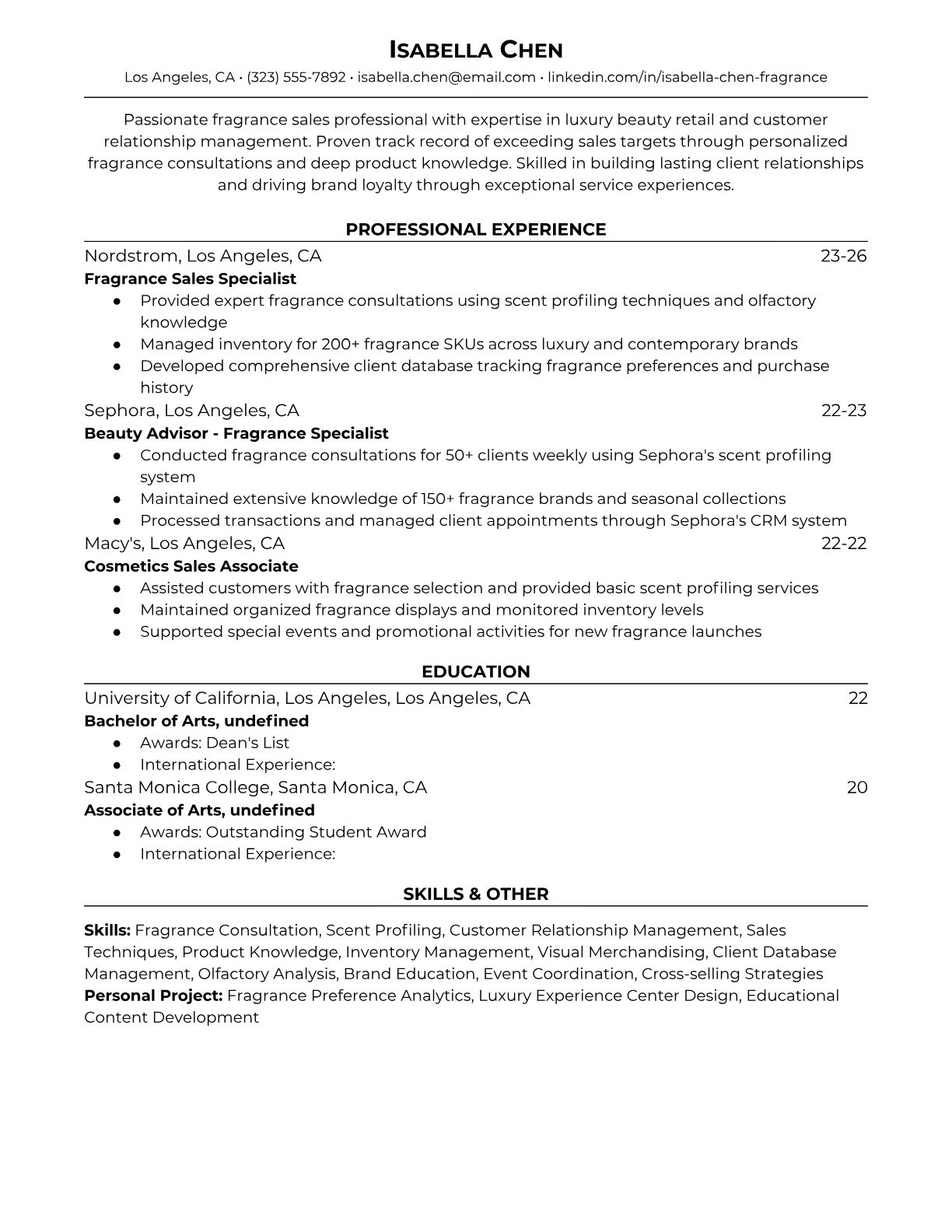 ISABELLA CHEN
Los Angeles, CA • (323) 555-7892 • isabella.chen@email.com • linkedin.com/in/isabella-chen-fragrance

Passionate fragrance sales professional with expertise in luxury beauty retail and customer relationship management. Proven track record of exceeding sales targets through personalized fragrance consultations and deep product knowledge. Skilled in building lasting client relationships and driving brand loyalty through exceptional service experiences.

PROFESSIONAL EXPERIENCE

Nordstrom, Los Angeles, CA 23-26
Fragrance Sales Specialist
● Provided expert fragrance consultations using scent profiling techniques and olfactory knowledge
● Managed inventory for 200+ fragrance SKUs across luxury and contemporary brands
● Developed comprehensive client database tracking fragrance preferences and purchase history

Sephora, Los Angeles, CA 22-23
Beauty Advisor - Fragrance Specialist
● Conducted fragrance consultations for 50+ clients weekly using Sephora's scent profiling system
● Maintained extensive knowledge of 150+ fragrance brands and seasonal collections
● Processed transactions and managed client appointments through Sephora's CRM system

Macy's, Los Angeles, CA 22-22
Cosmetics Sales Associate
● Assisted customers with fragrance selection and provided basic scent profiling services
● Maintained organized fragrance displays and monitored inventory levels
● Supported special events and promotional activities for new fragrance launches

EDUCATION

University of California, Los Angeles, Los Angeles, CA 22
Bachelor of Arts, undefined
● Awards: Dean's List
● International Experience:

Santa Monica College, Santa Monica, CA 20
Associate of Arts, undefined
● Awards: Outstanding Student Award
● International Experience:

SKILLS & OTHER

Skills: Fragrance Consultation, Scent Profiling, Customer Relationship Management, Sales Techniques, Product Knowledge, Inventory Management, Visual Merchandising, Client Database Management, Olfactory Analysis, Brand Education, Event Coordination, Cross-selling Strategies
Personal Project: Fragrance Preference Analytics, Luxury Experience Center Design, Educational Content Development